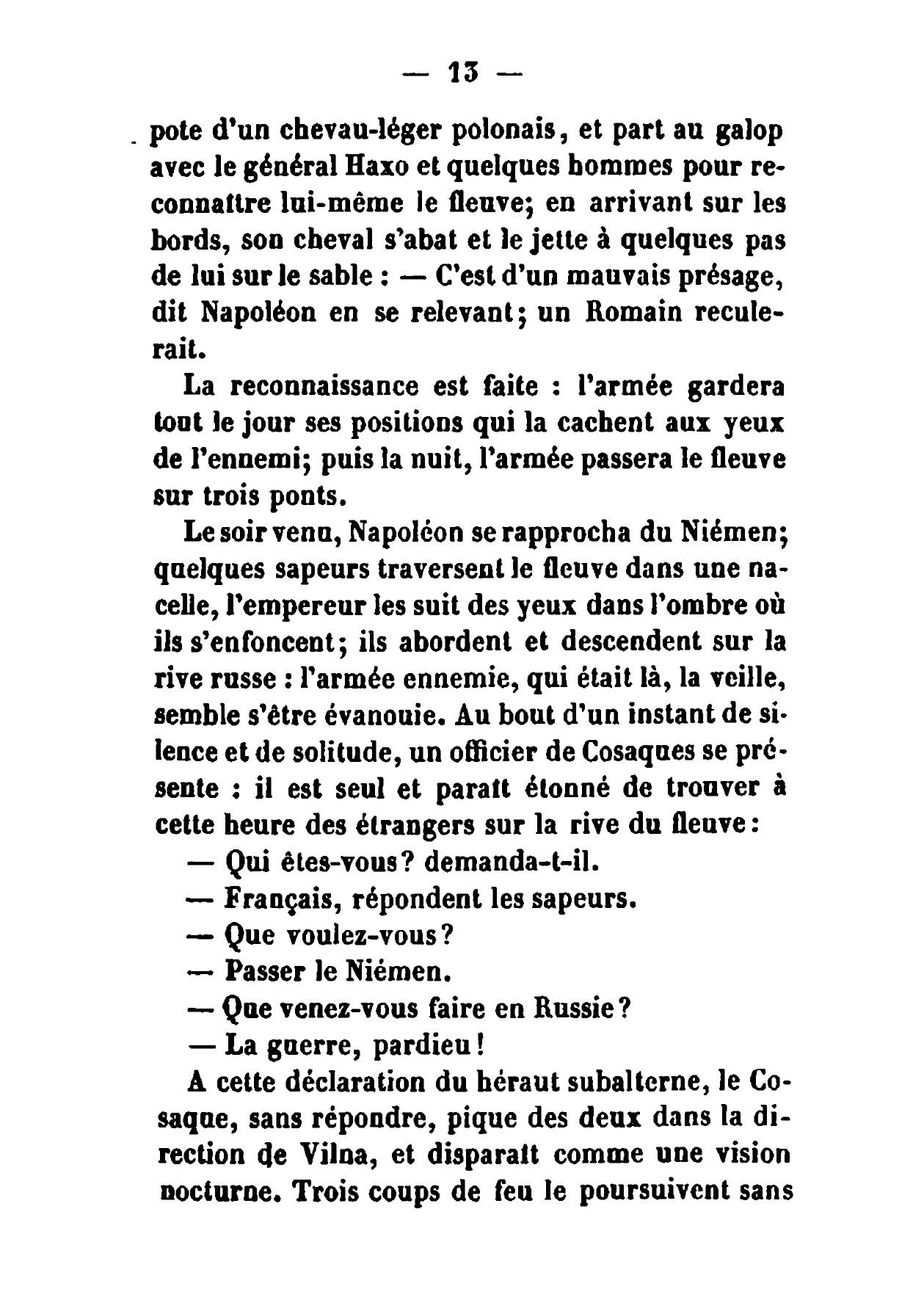 — 13 —

pote d'un chevau-léger polonais, et part au galop avec le général Haxo et quelques hommes pour reconnaître lui-même le fleuve; en arrivant sur les bords, son cheval s'abat et le jette à quelques pas de lui sur le sable : — C'est d'un mauvais présage, dit Napoléon en se relevant; un Romain reculerait.

La reconnaissance est faite : l'armée gardera tout le jour ses positions qui la cachent aux yeux de l'ennemi; puis la nuit, l'armée passera le fleuve sur trois ponts.

Le soir venu, Napoléon se rapprocha du Niémen; quelques sapeurs traversent le fleuve dans une nacelle, l'empereur les suit des yeux dans l'ombre où ils s'enfoncent; ils abordent et descendent sur la rive russe : l'armée ennemie, qui était là, la veille, semble s'être évanouie. Au bout d'un instant de silence et de solitude, un officier de Cosaques se présente : il est seul et paraît étonné de trouver à cette heure des étrangers sur la rive du fleuve :

— Qui êtes-vous? demanda-t-il.

— Français, répondent les sapeurs.

— Que voulez-vous?

— Passer le Niémen.

— Que venez-vous faire en Russie?

— La guerre, pardieu!

A cette déclaration du héraut subalterne, le Cosaque, sans répondre, pique des deux dans la direction de Vilna, et disparaît comme une vision nocturne. Trois coups de feu le poursuivent sans